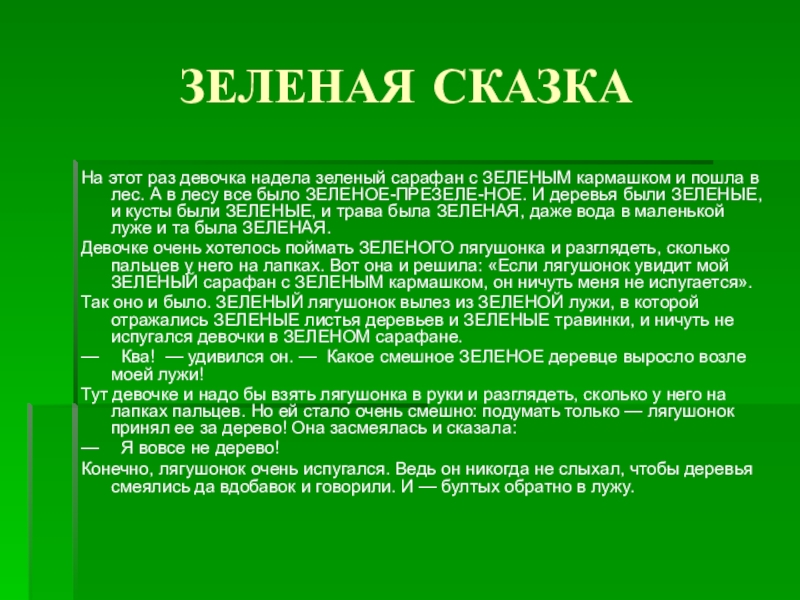 ЗЕЛЕНАЯ СКАЗКА

На этот раз девочка надела зеленый сарафан с ЗЕЛЕНЫМ кармашком и пошла в лес. А в лесу все было ЗЕЛЕНОЕ-ПРЕЗЕЛЕ-НОЕ. И деревья были ЗЕЛЕНЫЕ, и кусты были ЗЕЛЕНЫЕ, и трава была ЗЕЛЕНАЯ, даже вода в маленькой луже и та была ЗЕЛЕНАЯ.

Девочке очень хотелось поймать ЗЕЛЕНОГО лягушонка и разглядеть, сколько пальцев у него на лапках. Вот она и решила: «Если лягушонок увидит мой ЗЕЛЕНЫЙ сарафан с ЗЕЛЕНЫМ кармашком, он ничуть меня не испугается».

Так оно и было. ЗЕЛЕНЫЙ лягушонок вылез из ЗЕЛЕНОЙ лужи, в которой отражались ЗЕЛЕНЫЕ листья деревьев и ЗЕЛЕНЫЕ травинки, и ничуть не испугался девочки в ЗЕЛЕНОМ сарафане.

— Ква! — удивился он. — Какое смешное ЗЕЛЕНОЕ деревце выросло возле моей лужи!

Тут девочке и надо бы взять лягушонка в руки и разглядеть, сколько у него на лапках пальцев. Но ей стало очень смешно: подумать только — лягушонок принял ее за дерево! Она засмеялась и сказала:

— Я вовсе не дерево!

Конечно, лягушонок очень испугался. Ведь он никогда не слыхал, чтобы деревья смеялись да вдобавок и говорили. И — бултых обратно в лужу.